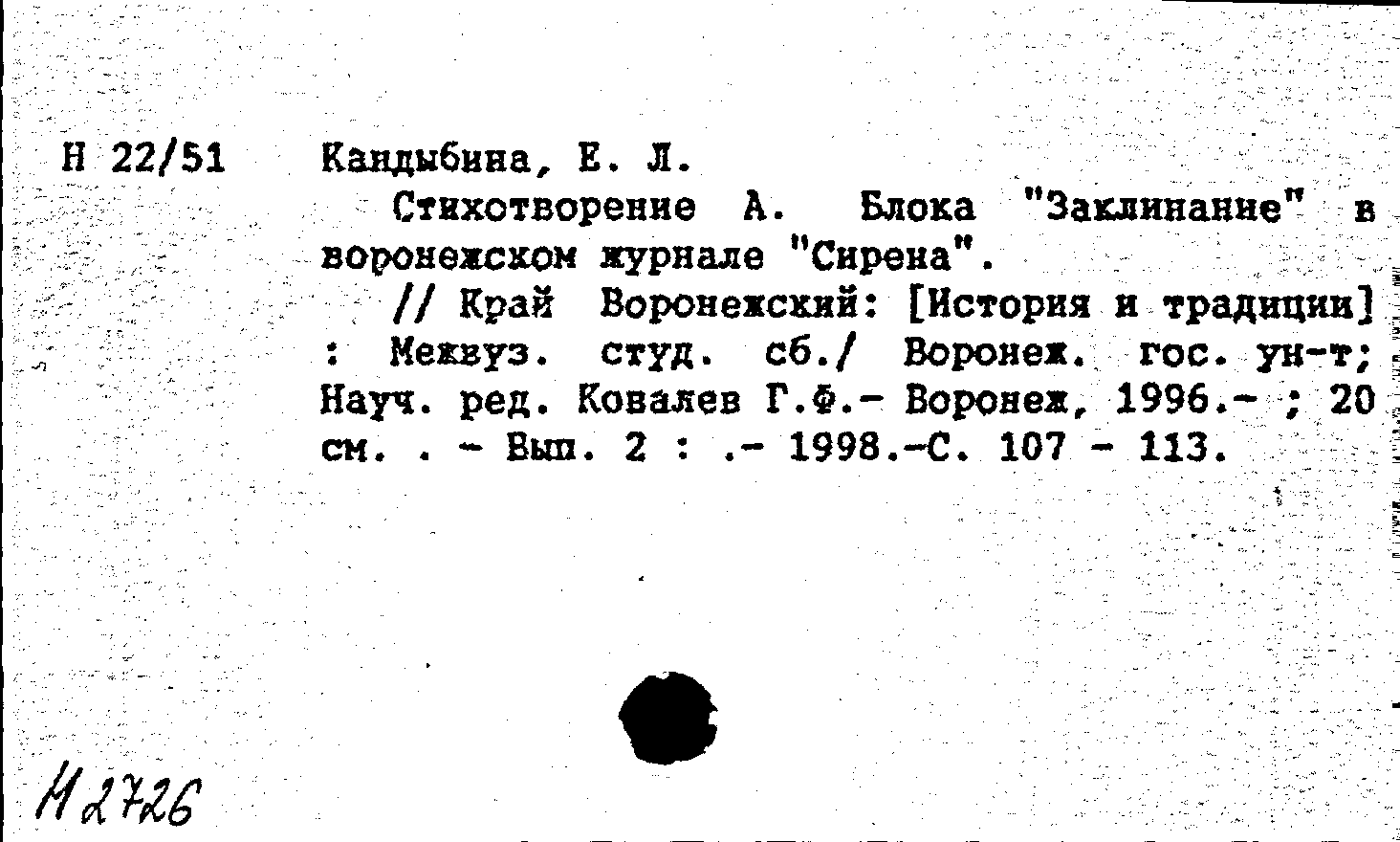 Н 22/51

Кандыбина, Е. Л.

Стихотворение А. Блока "Заклинание" в воронежском журнале "Сирена".

// Край Воронежский: [История и традиции] : Межвуз. студ. сб./ Воронеж. гос. ун-т; Науч. ред. Ковалев Г.Ф.- Воронеж, 1996.- ; 20 см. . - Вып. 2 : .- 1998.-С. 107 - 113.

Н 2726